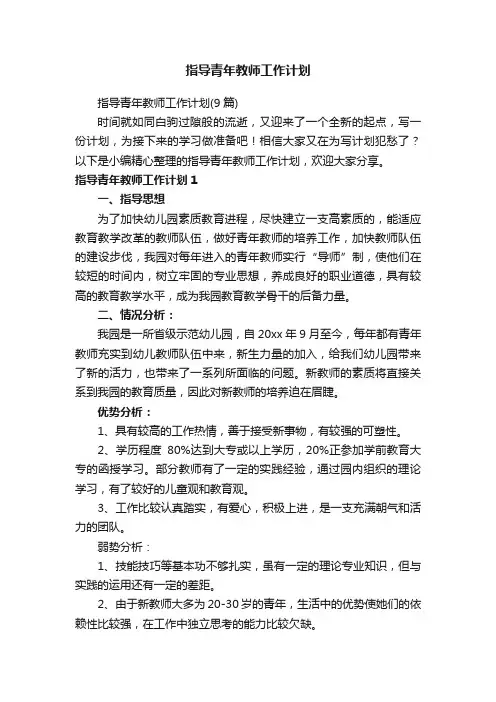 指导青年教师工作计划

指导青年教师工作计划(9篇)

时间就如同白驹过隙般的流逝，又迎来了一个全新的起点，写一份计划，为接下来的学习做准备吧！相信大家又在为写计划犯愁了？以下是小编精心整理的指导青年教师工作计划，欢迎大家分享。

指导青年教师工作计划1

一、指导思想

为了加快幼儿园素质教育进程，尽快建立一支高素质的，能适应教育教学改革的教师队伍，做好青年教师的培养工作，加快教师队伍的建设步伐，我园对每年进入的青年教师实行“导师”制，使他们在较短的时间内，树立牢固的专业思想，养成良好的职业道德，具有较高的教育教学水平，成为我园教育教学骨干的后备力量。

二、情况分析：

我园是一所省级示范幼儿园，自20xx年9月至今，每年都有青年教师充实到幼儿教师队伍中来，新生力量的加入，给我们幼儿园带来了新的活力，也带来了一系列所面临的问题。新教师的素质将直接关系到我园的教育质量，因此对新教师的培养迫在眉睫。

优势分析：

1、具有较高的工作热情，善于接受新事物，有较强的可塑性。

2、学历程度 80%达到大专或以上学历，20%正参加学前教育大专的函授学习。部分教师有了一定的实践经验，通过园内组织的理论学习，有了较好的儿童观和教育观。

3、工作比较认真踏实，有爱心，积极上进，是一支充满朝气和活力的团队。

弱势分析：

1、技能技巧等基本功不够扎实，虽有一定的理论专业知识，但与实践的运用还有一定的差距。

2、由于新教师大多为20-30岁的青年，生活中的优势使她们的依赖性比较强，在工作中独立思考的能力比较欠缺。